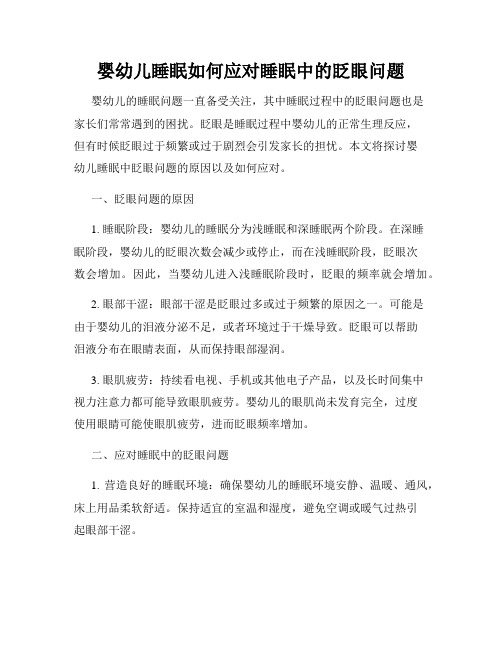 婴幼儿睡眠如何应对睡眠中的眨眼问题

婴幼儿的睡眠问题一直备受关注，其中睡眠过程中的眨眼问题也是家长们常常遇到的困扰。眨眼是睡眠过程中婴幼儿的正常生理反应，但有时候眨眼过于频繁或过于剧烈会引发家长的担忧。本文将探讨婴幼儿睡眠中眨眼问题的原因以及如何应对。

一、眨眼问题的原因

1. 睡眠阶段：婴幼儿的睡眠分为浅睡眠和深睡眠两个阶段。在深睡眠阶段，婴幼儿的眨眼次数会减少或停止，而在浅睡眠阶段，眨眼次数会增加。因此，当婴幼儿进入浅睡眠阶段时，眨眼的频率就会增加。

2. 眼部干涩：眼部干涩是眨眼过多或过于频繁的原因之一。可能是由于婴幼儿的泪液分泌不足，或者环境过于干燥导致。眨眼可以帮助泪液分布在眼睛表面，从而保持眼部湿润。

3. 眼肌疲劳：持续看电视、手机或其他电子产品，以及长时间集中视力注意力都可能导致眼肌疲劳。婴幼儿的眼肌尚未发育完全，过度使用眼睛可能使眼肌疲劳，进而眨眼频率增加。

二、应对睡眠中的眨眼问题

1. 营造良好的睡眠环境：确保婴幼儿的睡眠环境安静、温暖、通风，床上用品柔软舒适。保持适宜的室温和湿度，避免空调或暖气过热引起眼部干涩。